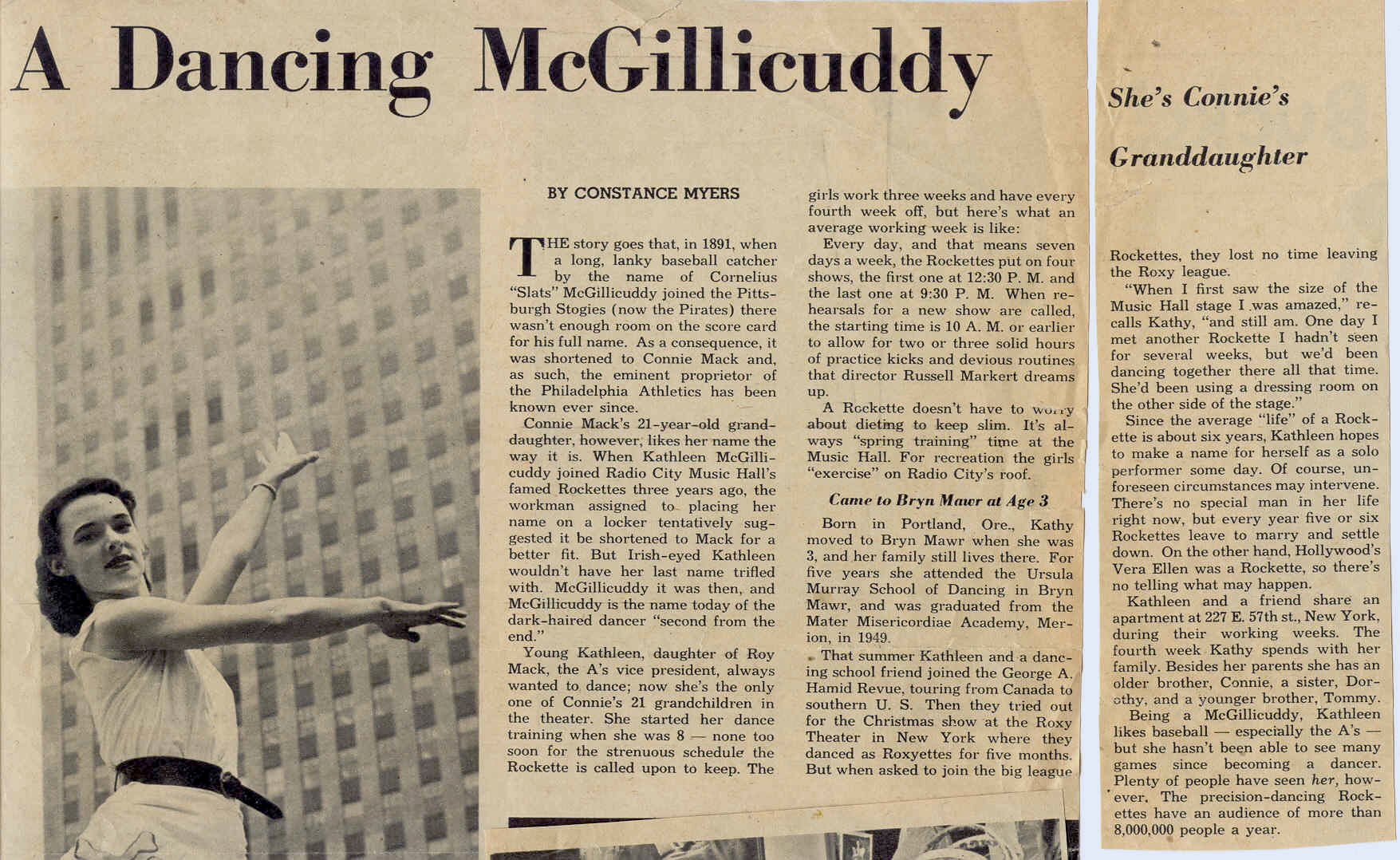 A Dancing McGillicuddy

She's Connie's Granddaughter

BY CONSTANCE MYERS

THE story goes that, in 1891, when a long, lanky baseball catcher by the name of Cornelius "Slats" McGillicuddy joined the Pittsburgh Stogies (now the Pirates) there wasn't enough room on the score card for his full name. As a consequence, it was shortened to Connie Mack and, as such, the eminent proprietor of the Philadelphia Athletics has been known ever since.

Connie Mack's 21-year-old granddaughter, however, likes her name the way it is. When Kathleen McGillicuddy joined Radio City Music Hall's famed Rockettes three years ago, the workman assigned to placing her name on a locker tentatively suggested it be shortened to Mack for a better fit. But Irish-eyed Kathleen wouldn't have her last name trifled with. McGillicuddy it was then, and McGillicuddy is the name today of the dark-haired dancer "second from the end."

Young Kathleen, daughter of Roy Mack, the A's vice president, always wanted to dance; now she's the only one of Connie's 21 grandchildren in the theater. She started her dance training when she was 8 — none too soon for the strenuous schedule the Rockette is called upon to keep. The girls work three weeks and have every fourth week off, but here's what an average working week is like:

Every day, and that means seven days a week, the Rockettes put on four shows, the first one at 12:30 P. M. and the last one at 9:30 P. M. When rehearsals for a new show are called, the starting time is 10 A. M. or earlier to allow for two or three solid hours of practice kicks and devious routines that director Russell Markert dreams up.

A Rockette doesn't have to worry about dieting to keep slim. It's always "spring training" time at the Music Hall. For recreation the girls "exercise" on Radio City's roof.

Came to Bryn Mawr at Age 3

Born in Portland, Ore., Kathy moved to Bryn Mawr when she was 3, and her family still lives there. For five years she attended the Ursula Murray School of Dancing in Bryn Mawr, and was graduated from the Mater Misericordiae Academy, Merion, in 1949.

That summer Kathleen and a dancing school friend joined the George A. Hamid Revue, touring from Canada to southern U. S. Then they tried out for the Christmas show at the Roxy Theater in New York where they danced as Roxyettes for five months. But when asked to join the big league Rockettes, they lost no time leaving the Roxy league.

"When I first saw the size of the Music Hall stage I was amazed," recalls Kathy, "and still am. One day I met another Rockette I hadn't seen for several weeks, but we'd been dancing together there all that time. She'd been using a dressing room on the other side of the stage."

Since the average "life" of a Rockette is about six years, Kathleen hopes to make a name for herself as a solo performer some day. Of course, unforeseen circumstances may intervene. There's no special man in her life right now, but every year five or six Rockettes leave to marry and settle down. On the other hand, Hollywood's Vera Ellen was a Rockette, so there's no telling what may happen.

Kathleen and a friend share an apartment at 227 E. 57th st., New York, during their working weeks. The fourth week Kathy spends with her family. Besides her parents she has an older brother, Connie, a sister, Dorothy, and a younger brother, Tommy.

Being a McGillicuddy, Kathleen likes baseball — especially the A's — but she hasn't been able to see many games since becoming a dancer. Plenty of people have seen her, however. The precision-dancing Rockettes have an audience of more than 8,000,000 people a year.